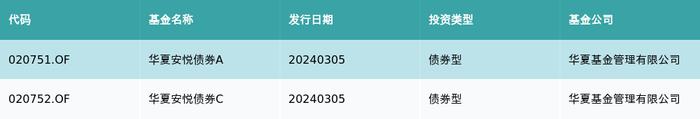 | 代码 | 基金名称 | 发行日期 | 投资类型 | 基金公司 |
|---|---|---|---|---|
| 020751.OF | 华夏安悦债券A | 20240305 | 债券型 | 华夏基金管理有限公司 |
| 020752.OF | 华夏安悦债券C | 20240305 | 债券型 | 华夏基金管理有限公司 |